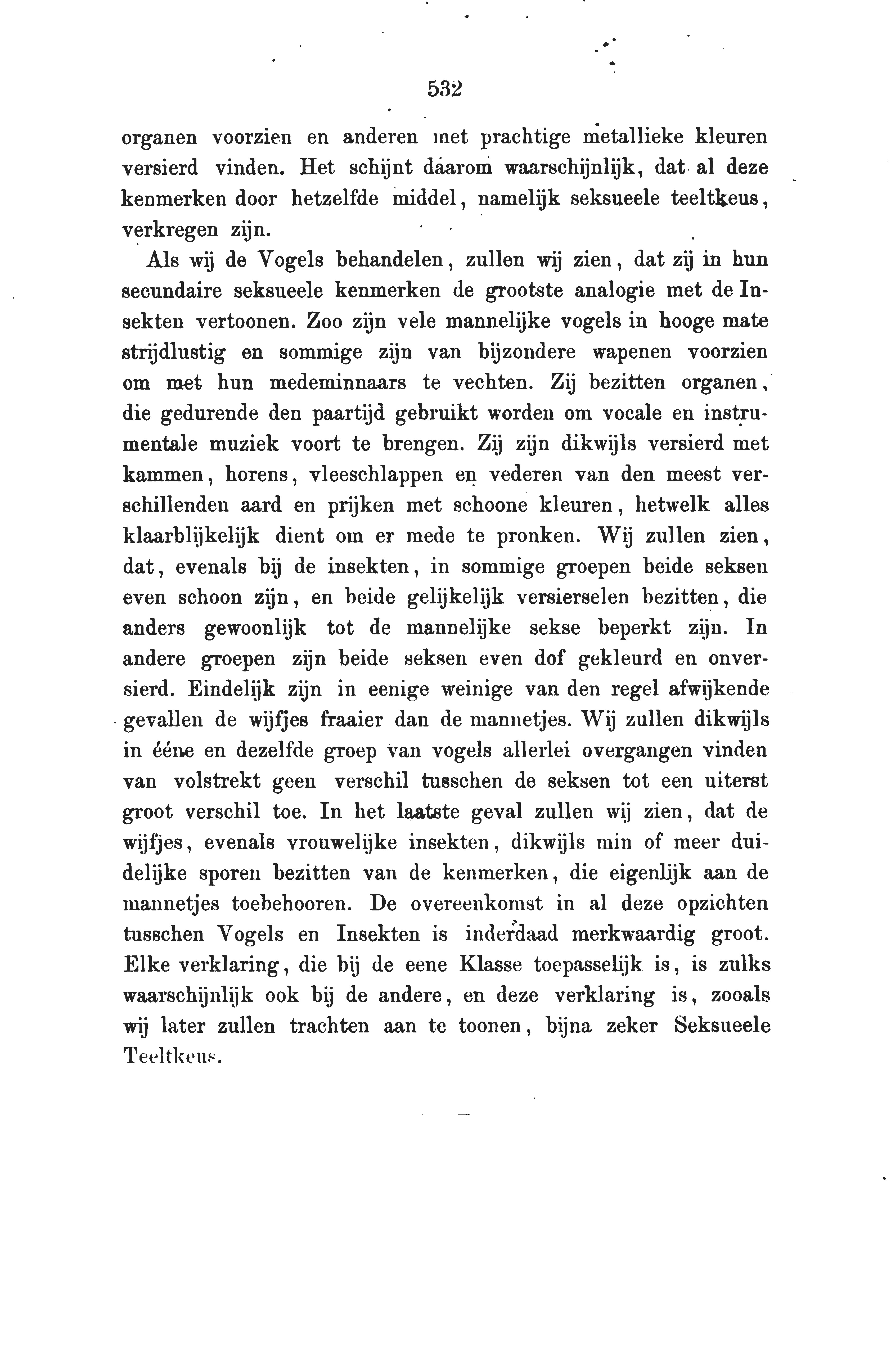 532

organen voorzien en anderen met prachtige metallieke kleuren versierd vinden. Het schijnt daarom waarschijnlijk, dat al deze kenmerken door hetzelfde middel, namelijk seksueele teeltkeus, verkregen zijn.

Als wij de Vogels behandelen, zullen wij zien, dat zij in hun secundaire seksueele kenmerken de grootste analogie met de Insekten vertoonen. Zoo zijn vele mannelijke vogels in hooge mate strijdlustig en sommige zijn van bijzondere wapenen voorzien om met hun medeminnaars te vechten. Zij bezitten organen, die gedurende den paartijd gebruikt worden om vocale en instrumentale muziek voort te brengen. Zij zijn dikwijls versierd met kammen, horens, vleeschlappen en vederen van den meest verschillenden aard en prijken met schoone kleuren, hetwelk alles klaarblijkelijk dient om er mede te pronken. Wij zullen zien, dat, evenals bij de insekten, in sommige groepen beide seksen even schoon zijn, en beide gelijkelijk versierselen bezitten, die anders gewoonlijk tot de mannelijke sekse beperkt zijn. In andere groepen zijn beide seksen even dof gekleurd en onversierd. Eindelijk zijn in eenige weinige van den regel afwijkende gevallen de wijfjes fraaier dan de mannetjes. Wij zullen dikwijls in ééne en dezelfde groep van vogels allerlei overgangen vinden van volstrekt geen verschil tusschen de seksen tot een uiterst groot verschil toe. In het laatste geval zullen wij zien, dat de wijfjes, evenals vrouwelijke insekten, dikwijls min of meer duidelijke sporen bezitten van de kenmerken, die eigenlijk aan de mannetjes toebehooren. De overeenkomst in al deze opzichten tusschen Vogels en Insekten is inderdaad merkwaardig groot. Elke verklaring, die bij de eene Klasse toepasselijk is, is zulks waarschijnlijk ook bij de andere, en deze verklaring is, zooals wij later zullen trachten aan te toonen, bijna zeker Seksueele Teeltkeus.